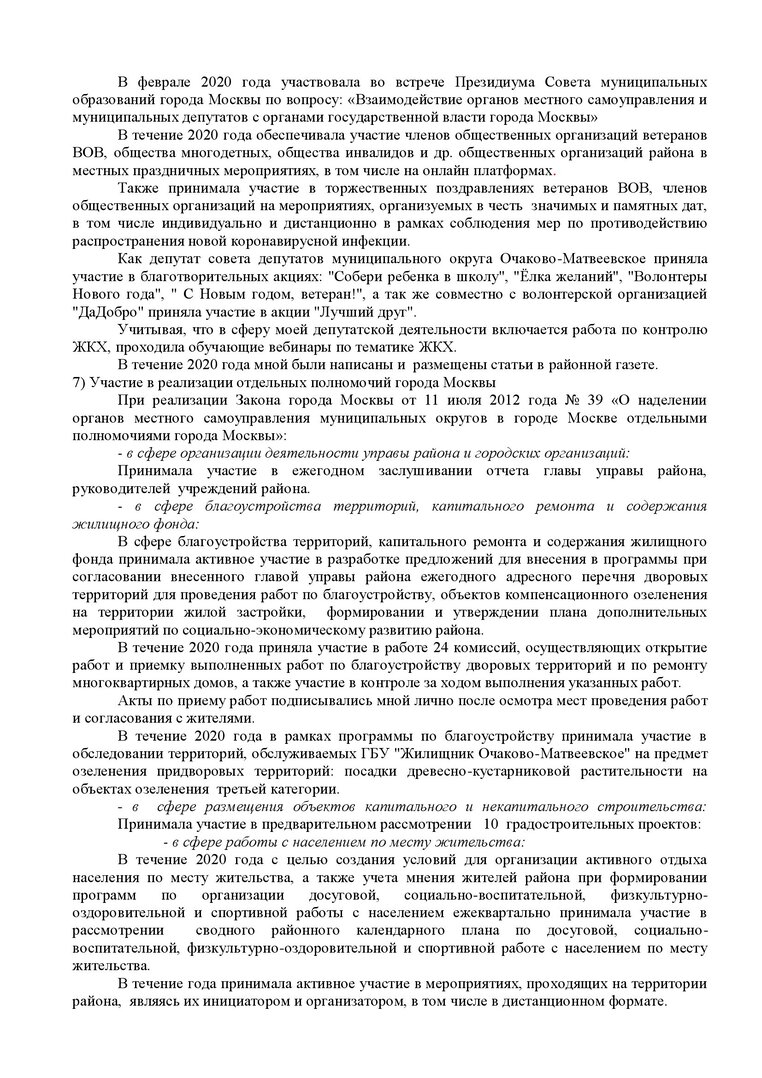 В феврале 2020 года участвовала во встрече Президиума Совета муниципальных образований города Москвы по вопросу: «Взаимодействие органов местного самоуправления и муниципальных депутатов с органами государственной власти города Москвы»

В течение 2020 года обеспечивала участие членов общественных организаций ветеранов ВОВ, общества многодетных, общества инвалидов и др. общественных организаций района в местных праздничных мероприятиях, в том числе на онлайн платформах.

Также принимала участие в торжественных поздравлениях ветеранов ВОВ, членов общественных организаций на мероприятиях, организуемых в честь значимых и памятных дат, в том числе индивидуально и дистанционно в рамках соблюдения мер по противодействию распространения новой коронавирусной инфекции.

Как депутат совета депутатов муниципального округа Очаково-Матвеевское приняла участие в благотворительных акциях: "Собери ребенка в школу", "Ёлка желаний", "Волонтеры Нового года", " С Новым годом, ветеран!", а так же совместно с волонтерской организацией "ДаДобро" приняла участие в акции "Лучший друг".

Учитывая, что в сферу моей депутатской деятельности включается работа по контролю ЖКХ, проходила обучающие вебинары по тематике ЖКХ.

В течение 2020 года мной были написаны и размещены статьи в районной газете.

7) Участие в реализации отдельных полномочий города Москвы

При реализации Закона города Москвы от 11 июля 2012 года № 39 «О наделении органов местного самоуправления муниципальных округов в городе Москве отдельными полномочиями города Москвы»:

- в сфере организации деятельности управы района и городских организаций:

Принимала участие в ежегодном заслушивании отчета главы управы района, руководителей учреждений района.

- в сфере благоустройства территорий, капитального ремонта и содержания жилищного фонда:

В сфере благоустройства территорий, капитального ремонта и содержания жилищного фонда принимала активное участие в разработке предложений для внесения в программы при согласовании внесенного главой управы района ежегодного адресного перечня дворовых территорий для проведения работ по благоустройству, объектов компенсационного озеленения на территории жилой застройки, формировании и утверждении плана дополнительных мероприятий по социально-экономическому развитию района.

В течение 2020 года приняла участие в работе 24 комиссий, осуществляющих открытие работ и приемку выполненных работ по благоустройству дворовых территорий и по ремонту многоквартирных домов, а также участие в контроле за ходом выполнения указанных работ.

Акты по приему работ подписывались мной лично после осмотра мест проведения работ и согласования с жителями.

В течение 2020 года в рамках программы по благоустройству принимала участие в обследовании территорий, обслуживаемых ГБУ "Жилищник Очаково-Матвеевское" на предмет озеленения придворовых территорий: посадки древесно-кустарниковой растительности на объектах озеленения третьей категории.

- в сфере размещения объектов капитального и некапитального строительства:

Принимала участие в предварительном рассмотрении 10 градостроительных проектов:

- в сфере работы с населением по месту жительства:

В течение 2020 года с целью создания условий для организации активного отдыха населения по месту жительства, а также учета мнения жителей района при формировании программ по организации досуговой, социально-воспитательной, физкультурно-оздоровительной и спортивной работы с населением ежеквартально принимала участие в рассмотрении сводного районного календарного плана по досуговой, социально-воспитательной, физкультурно-оздоровительной и спортивной работе с населением по месту жительства.

В течение года принимала активное участие в мероприятиях, проходящих на территории района, являясь их инициатором и организатором, в том числе в дистанционном формате.